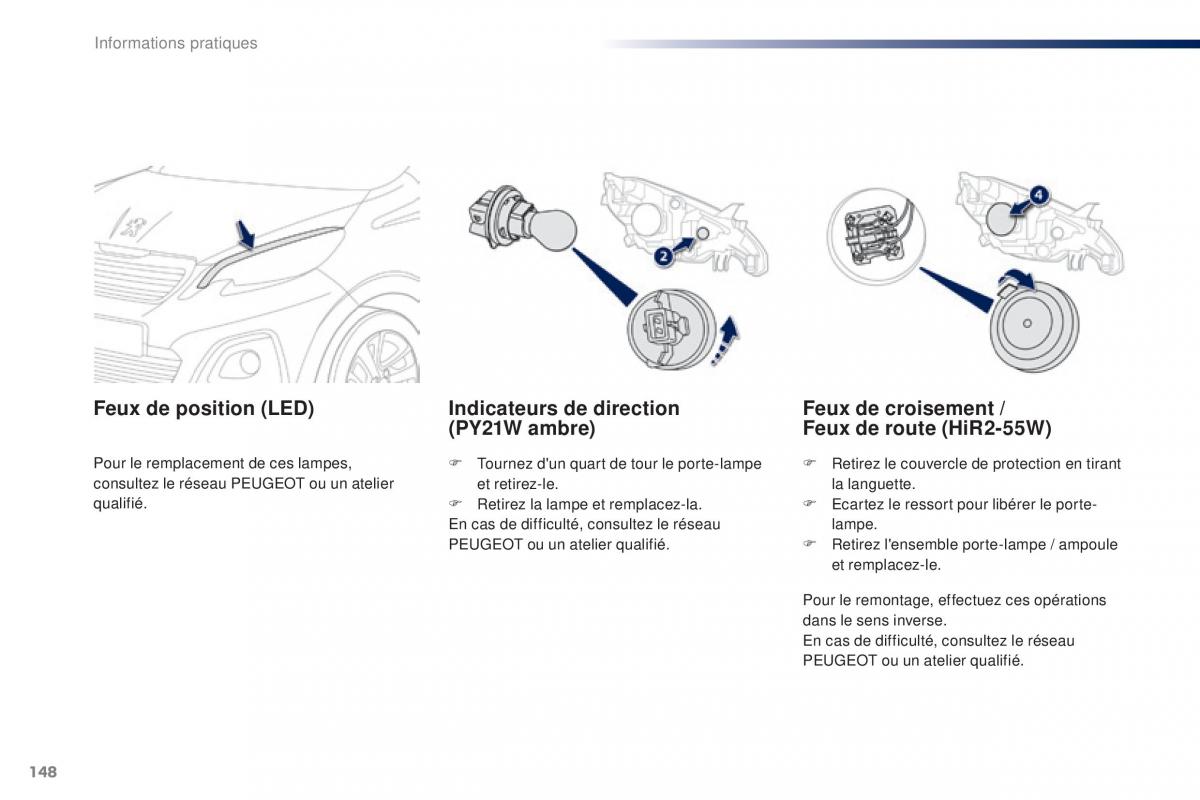 Informations pratiques

2

4

Feux de position (LED)

Pour le remplacement de ces lampes, consultez le réseau PEUGEOT ou un atelier qualifié.

Indicateurs de direction (PY21W ambre)

☞ Tournez d'un quart de tour le porte-lampe et retirez-le.
☞ Retirez la lampe et remplacez-la.
En cas de difficulté, consultez le réseau PEUGEOT ou un atelier qualifié.

Feux de croisement / Feux de route (HiR2-55W)

☞ Retirez le couvercle de protection en tirant la languette.
☞ Ecartez le ressort pour libérer le porte-lampe.
☞ Retirez l'ensemble porte-lampe / ampoule et remplacez-le.

Pour le remontage, effectuez ces opérations dans le sens inverse.
En cas de difficulté, consultez le réseau PEUGEOT ou un atelier qualifié.

148